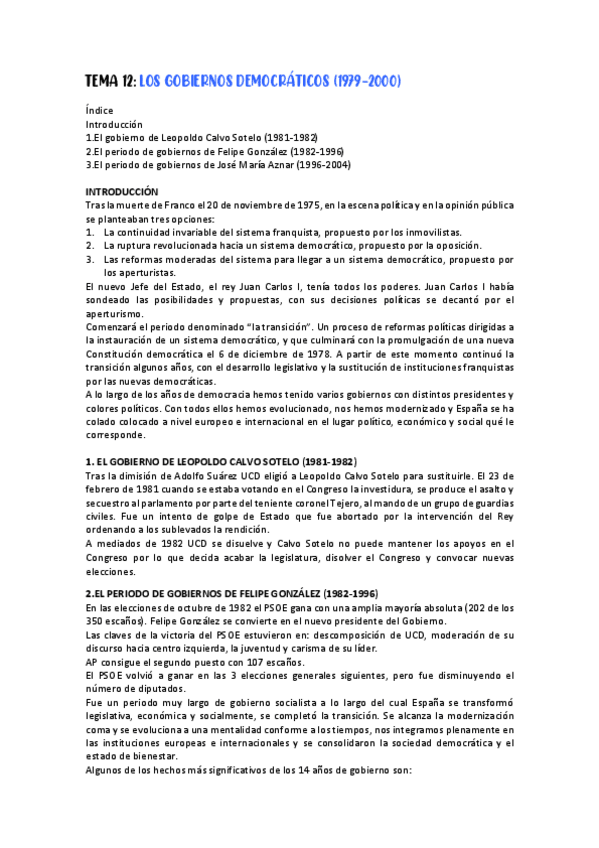 TEMA 12: LOS GOBIERNOS DEMOCRÁTICOS (1979-2000)

Índice
Introducción
1.El gobierno de Leopoldo Calvo Sotelo (1981-1982)
2.El periodo de gobiernos de Felipe González (1982-1996)
3.El periodo de gobiernos de José María Aznar (1996-2004)

INTRODUCCIÓN
Tras la muerte de Franco el 20 de noviembre de 1975, en la escena política y en la opinión pública se planteaban tres opciones:
1. La continuidad invariable del sistema franquista, propuesto por los inmovilistas.
2. La ruptura revolucionada hacia un sistema democrático, propuesto por la oposición.
3. Las reformas moderadas del sistema para llegar a un sistema democrático, propuesto por los aperturistas.
El nuevo Jefe del Estado, el rey Juan Carlos I, tenía todos los poderes. Juan Carlos I había sondeado las posibilidades y propuestas, con sus decisiones políticas se decantó por el aperturismo.
Comenzará el periodo denominado "la transición". Un proceso de reformas políticas dirigidas a la instauración de un sistema democrático, y que culminará con la promulgación de una nueva Constitución democrática el 6 de diciembre de 1978. A partir de este momento continuó la transición algunos años, con el desarrollo legislativo y la sustitución de instituciones franquistas por las nuevas democráticas.
A lo largo de los años de democracia hemos tenido varios gobiernos con distintos presidentes y colores políticos. Con todos ellos hemos evolucionado, nos hemos modernizado y España se ha colado colocado a nivel europeo e internacional en el lugar político, económico y social qué le corresponde.

1. EL GOBIERNO DE LEOPOLDO CALVO SOTELO (1981-1982)
Tras la dimisión de Adolfo Suárez UCD eligió a Leopoldo Calvo Sotelo para sustituirle. El 23 de febrero de 1981 cuando se estaba votando en el Congreso la investidura, se produce el asalto y secuestro al parlamento por parte del teniente coronel Tejero, al mando de un grupo de guardias civiles. Fue un intento de golpe de Estado que fue abortado por la intervención del Rey ordenando a los sublevados la rendición.
A mediados de 1982 UCD se disuelve y Calvo Sotelo no puede mantener los apoyos en el Congreso por lo que decida acabar la legislatura, disolver el Congreso y convocar nuevas elecciones.

2.EL PERIODO DE GOBIERNOS DE FELIPE GONZÁLEZ (1982-1996)
En las elecciones de octubre de 1982 el PSOE gana con una amplia mayoría absoluta (202 de los 350 escaños). Felipe González se convierte en el nuevo presidente del Gobierno.
Las claves de la victoria del PSOE estuvieron en: descomposición de UCD, moderación de su discurso hacia centro izquierda, la juventud y carisma de su líder.
AP consigue el segundo puesto con 107 escaños.
El PSOE volvió a ganar en las 3 elecciones generales siguientes, pero fue disminuyendo el número de diputados.
Fue un periodo muy largo de gobierno socialista a lo largo del cual España se transformó legislativa, económica y socialmente, se completó la transición. Se alcanza la modernización coma y se evoluciona a una mentalidad conforme a los tiempos, nos integramos plenamente en las instituciones europeas e internacionales y se consolidaron la sociedad democrática y el estado de bienestar.
Algunos de los hechos más significativos de los 14 años de gobierno son: